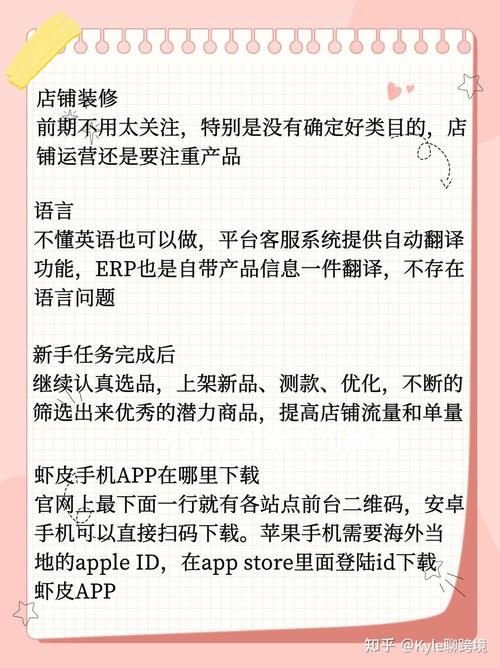 店铺装修
前期不用太关注，特别是没有确定好类目的，店铺运营还是要注重产品

语言
不懂英语也可以做，平台客服系统提供自动翻译功能，ERP也是自带产品信息一件翻译，不存在语言问题

新手任务完成后
继续认真选品，上架新品、测款、优化，不断的筛选出来优秀的潜力商品，提高店铺流量和单量

虾皮手机APP在哪里下载
官网上最下面一行就有各站点前台二维码，安卓手机可以直接扫码下载。苹果手机需要海外当地的apple ID，在app store里面登陆id下载虾皮APP

知乎 @Kyle聊跨境